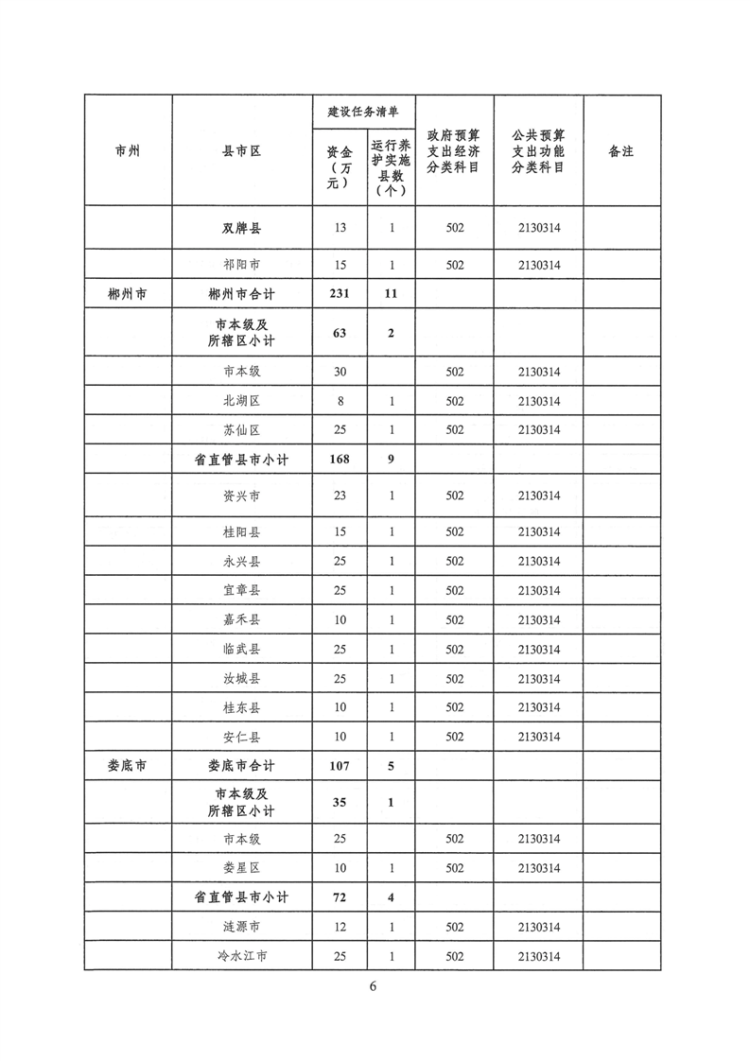 | 市州 | 县市区 | 建设任务清单 资金（万元） | 建设任务清单 运行养护实施县数（个） | 政府预算支出经济分类科目 | 公共预算支出功能分类科目 | 备注 |
|---|---|---|---|---|---|---|
| | 双牌县 | 13 | 1 | 502 | 2130314 | |
| | 祁阳市 | 15 | 1 | 502 | 2130314 | |
| 郴州市 | 郴州市合计 | 231 | 11 | | | |
| | 市本级及所辖区小计 | 63 | 2 | | | |
| | 市本级 | 30 | | 502 | 2130314 | |
| | 北湖区 | 8 | 1 | 502 | 2130314 | |
| | 苏仙区 | 25 | 1 | 502 | 2130314 | |
| | 省直管县市小计 | 168 | 9 | | | |
| | 资兴市 | 23 | 1 | 502 | 2130314 | |
| | 桂阳县 | 15 | 1 | 502 | 2130314 | |
| | 永兴县 | 25 | 1 | 502 | 2130314 | |
| | 宜章县 | 25 | 1 | 502 | 2130314 | |
| | 嘉禾县 | 10 | 1 | 502 | 2130314 | |
| | 临武县 | 25 | 1 | 502 | 2130314 | |
| | 汝城县 | 25 | 1 | 502 | 2130314 | |
| | 桂东县 | 10 | 1 | 502 | 2130314 | |
| | 安仁县 | 10 | 1 | 502 | 2130314 | |
| 娄底市 | 娄底市合计 | 107 | 5 | | | |
| | 市本级及所辖区小计 | 35 | 1 | | | |
| | 市本级 | 25 | | 502 | 2130314 | |
| | 娄星区 | 10 | 1 | 502 | 2130314 | |
| | 省直管县市小计 | 72 | 4 | | | |
| | 涟源市 | 12 | 1 | 502 | 2130314 | |
| | 冷水江市 | 25 | 1 | 502 | 2130314 | |

6